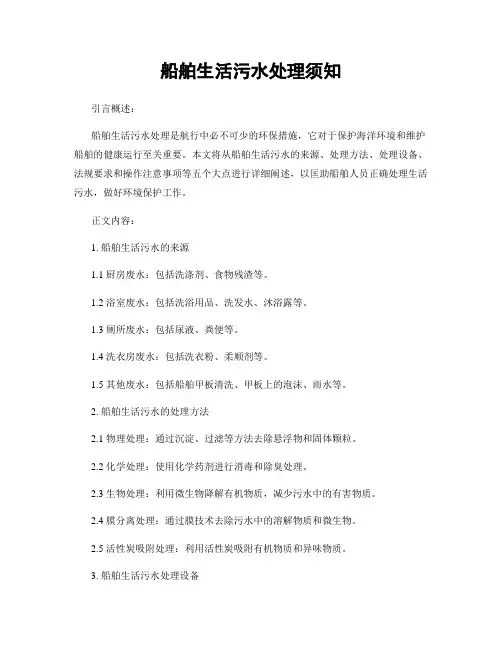 船舶生活污水处理须知

引言概述：

船舶生活污水处理是航行中必不可少的环保措施，它对于保护海洋环境和维护船舶的健康运行至关重要。本文将从船舶生活污水的来源、处理方法、处理设备、法规要求和操作注意事项等五个大点进行详细阐述，以匡助船舶人员正确处理生活污水，做好环境保护工作。

正文内容：

1. 船舶生活污水的来源

1.1 厨房废水：包括洗涤剂、食物残渣等。

1.2 浴室废水：包括洗浴用品、洗发水、沐浴露等。

1.3 厕所废水：包括尿液、粪便等。

1.4 洗衣房废水：包括洗衣粉、柔顺剂等。

1.5 其他废水：包括船舶甲板清洗、甲板上的泡沫、雨水等。

2. 船舶生活污水的处理方法

2.1 物理处理：通过沉淀、过滤等方法去除悬浮物和固体颗粒。

2.2 化学处理：使用化学药剂进行消毒和除臭处理。

2.3 生物处理：利用微生物降解有机物质，减少污水中的有害物质。

2.4 膜分离处理：通过膜技术去除污水中的溶解物质和微生物。

2.5 活性炭吸附处理：利用活性炭吸附有机物质和异味物质。

3. 船舶生活污水处理设备